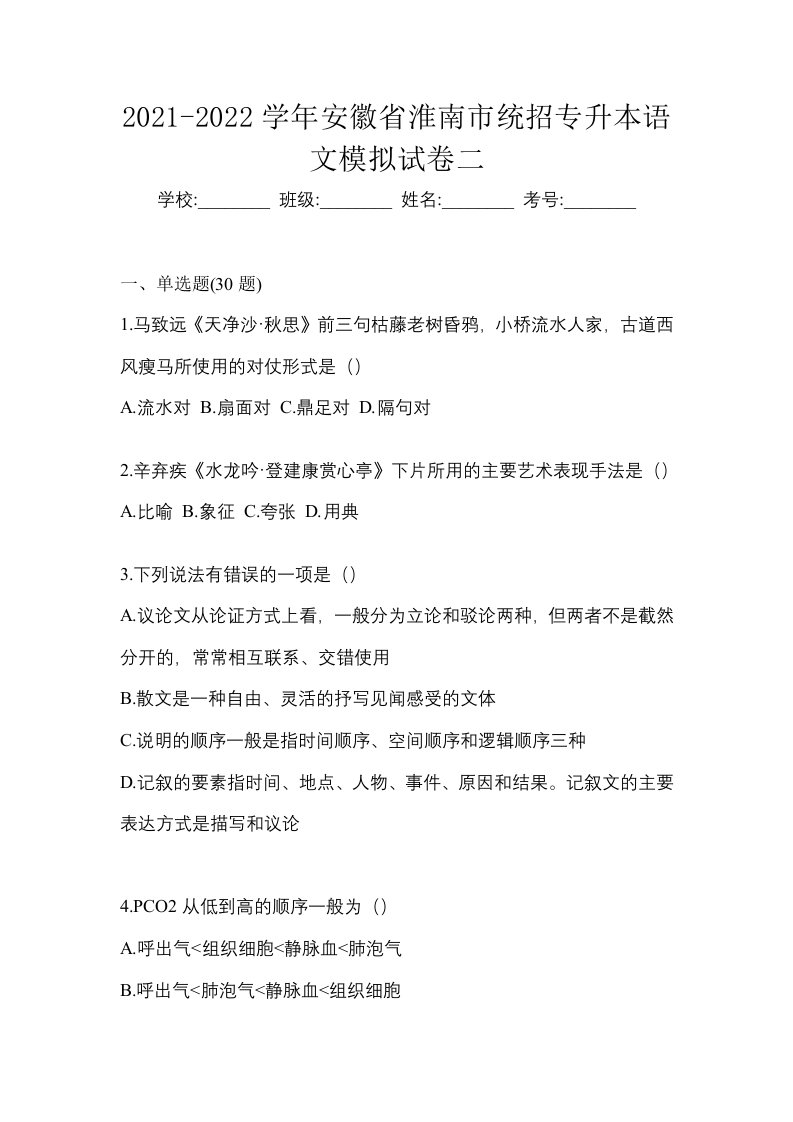 2021-2022 学年安徽省淮南市统招专升本语文模拟试卷二

学校:________ 班级:________ 姓名:________ 考号:________

一、单选题(30 题)

1.马致远《天净沙·秋思》前三句枯藤老树昏鸦，小桥流水人家，古道西风瘦马所使用的对仗形式是（）

A.流水对 B.扇面对 C.鼎足对 D.隔句对

2.辛弃疾《水龙吟·登建康赏心亭》下片所用的主要艺术表现手法是（）

A.比喻 B.象征 C.夸张 D.用典

3.下列说法有错误的一项是（）

A.议论文从论证方式上看，一般分为立论和驳论两种，但两者不是截然分开的，常常相互联系、交错使用

B.散文是一种自由、灵活的抒写见闻感受的文体

C.说明的顺序一般是指时间顺序、空间顺序和逻辑顺序三种

D.记叙的要素指时间、地点、人物、事件、原因和结果。记叙文的主要表达方式是描写和议论

4.PCO2 从低到高的顺序一般为（）

A.呼出气<组织细胞<静脉血<肺泡气

B.呼出气<肺泡气<静脉血<组织细胞